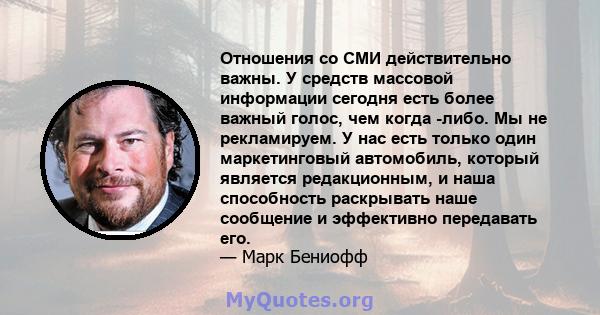 Отношения со СМИ действительно важны. У средств массовой информации сегодня есть более важный голос, чем когда -либо. Мы не рекламируем. У нас есть только один маркетинговый автомобиль, который является редакционным, и наша способность раскрывать наше сообщение и эффективно передавать его.
— Марк Бениофф

MyQuotes.org